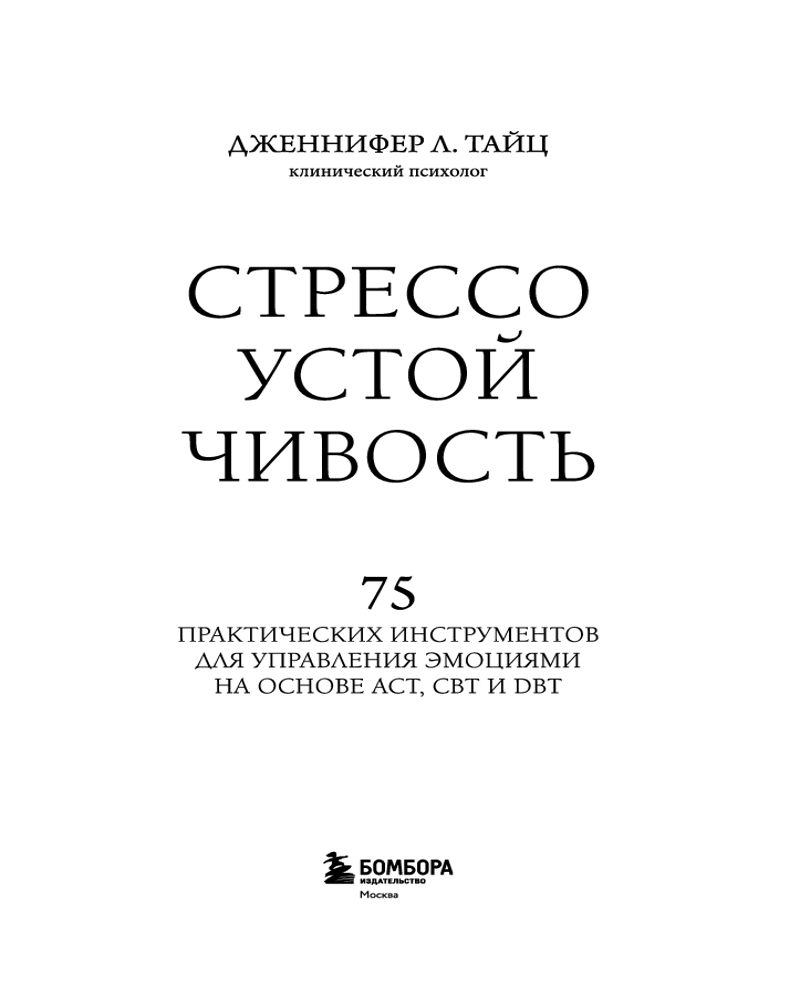 ДЖЕННИФЕР Л. ТАЙЦ
клинический психолог

СТРЕССО
УСТОЙ
ЧИВОСТЬ

75
ПРАКТИЧЕСКИХ ИНСТРУМЕНТОВ
ДЛЯ УПРАВЛЕНИЯ ЭМОЦИЯМИ
НА ОСНОВЕ ACT, CBT И DBT

БОМБОРА
ИЗДАТЕЛЬСТВО
Москва